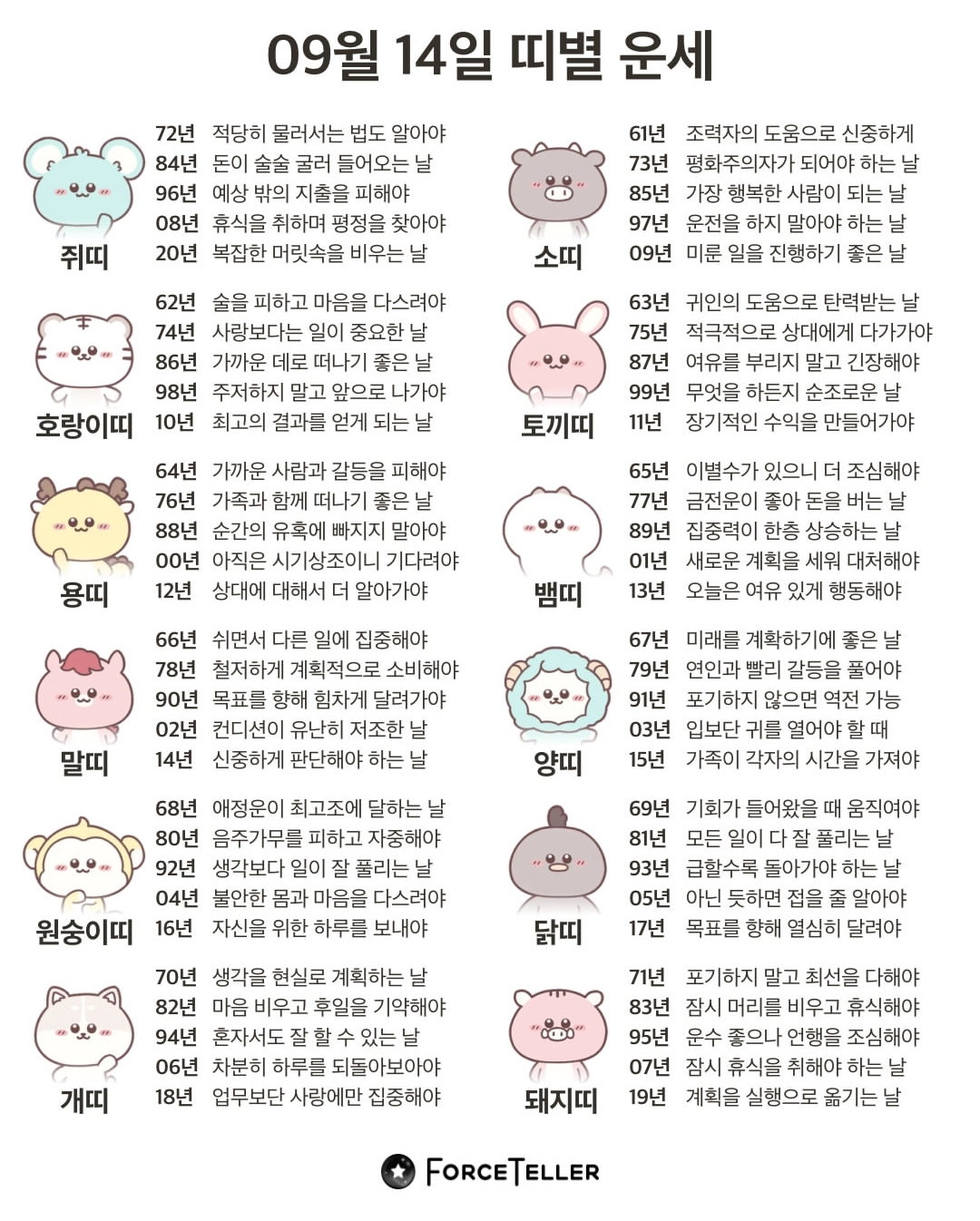 09월 14일 띠별 운세

쥐띠
72년 적당히 물러서는 법도 알아야
84년 돈이 술술 굴러 들어오는 날
96년 예상 밖의 지출을 피해야
08년 휴식을 취하며 평정을 찾아야
20년 복잡한 머릿속을 비우는 날

호랑이띠
62년 술을 피하고 마음을 다스려야
74년 사랑보다는 일이 중요한 날
86년 가까운 데로 떠나기 좋은 날
98년 주저하지 말고 앞으로 나가야
10년 최고의 결과를 얻게 되는 날

용띠
64년 가까운 사람과 갈등을 피해야
76년 가족과 함께 떠나기 좋은 날
88년 순간의 유혹에 빠지지 말아야
00년 아직은 시기상조이니 기다려야
12년 상대에 대해서 더 알아가야

말띠
66년 쉬면서 다른 일에 집중해야
78년 철저하게 계획적으로 소비해야
90년 목표를 향해 힘차게 달려가야
02년 컨디션이 유난히 저조한 날
14년 신중하게 판단해야 하는 날

원숭이띠
68년 애정운이 최고조에 달하는 날
80년 음주가무를 피하고 자중해야
92년 생각보다 일이 잘 풀리는 날
04년 불안한 몸과 마음을 다스려야
16년 자신을 위한 하루를 보내야

개띠
70년 생각을 현실로 계획하는 날
82년 마음 비우고 후일을 기약해야
94년 혼자서도 잘 할 수 있는 날
06년 차분히 하루를 되돌아보아야
18년 업무보단 사랑에만 집중해야

소띠
61년 조력자의 도움으로 신중하게
73년 평화주의자가 되어야 하는 날
85년 가장 행복한 사람이 되는 날
97년 운전을 하지 말아야 하는 날
09년 미룬 일을 진행하기 좋은 날

토끼띠
63년 귀인의 도움으로 탄력받는 날
75년 적극적으로 상대에게 다가가야
87년 여유를 부리지 말고 긴장해야
99년 무엇을 하든지 순조로운 날
11년 장기적인 수익을 만들어가야

뱀띠
65년 이별수가 있으니 더 조심해야
77년 금전운이 좋아 돈을 버는 날
89년 집중력이 한층 상승하는 날
01년 새로운 계획을 세워 대처해야
13년 오늘은 여유 있게 행동해야

양띠
67년 미래를 계획하기에 좋은 날
79년 연인과 빨리 갈등을 풀어야
91년 포기하지 않으면 역전 가능
03년 입보단 귀를 열어야 할 때
15년 가족이 각자의 시간을 가져야

닭띠
69년 기회가 들어왔을 때 움직여야
81년 모든 일이 다 잘 풀리는 날
93년 급할수록 돌아가야 하는 날
05년 아닌 듯하면 접을 줄 알아야
17년 목표를 향해 열심히 달려야

돼지띠
71년 포기하지 말고 최선을 다해야
83년 잠시 머리를 비우고 휴식해야
95년 운수 좋으나 언행을 조심해야
07년 잠시 휴식을 취해야 하는 날
19년 계획을 실행으로 옮기는 날

FORCETELLER